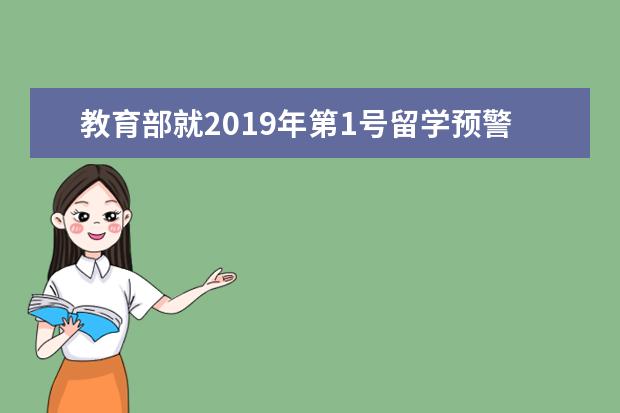 教育部就2019年第1号留学预警